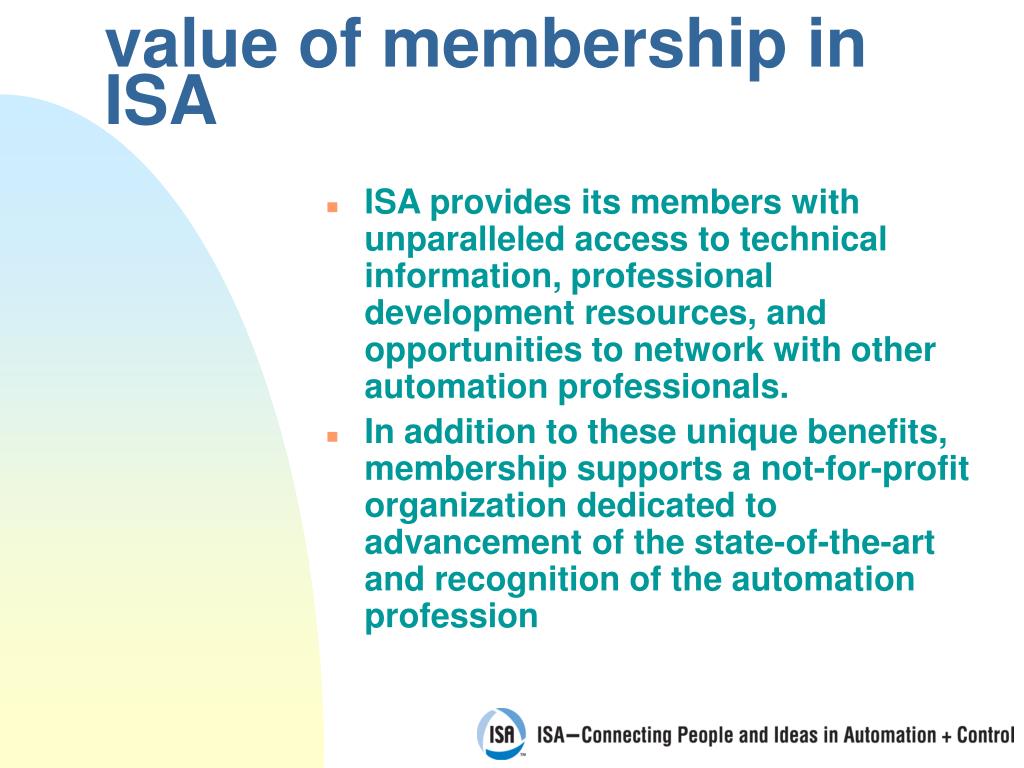 value of membership in ISA

- ISA provides its members with unparalleled access to technical information, professional development resources, and opportunities to network with other automation professionals.
- In addition to these unique benefits, membership supports a not-for-profit organization dedicated to advancement of the state-of-the-art and recognition of the automation profession

ISA ISA—Connecting People and Ideas in Automation + Control